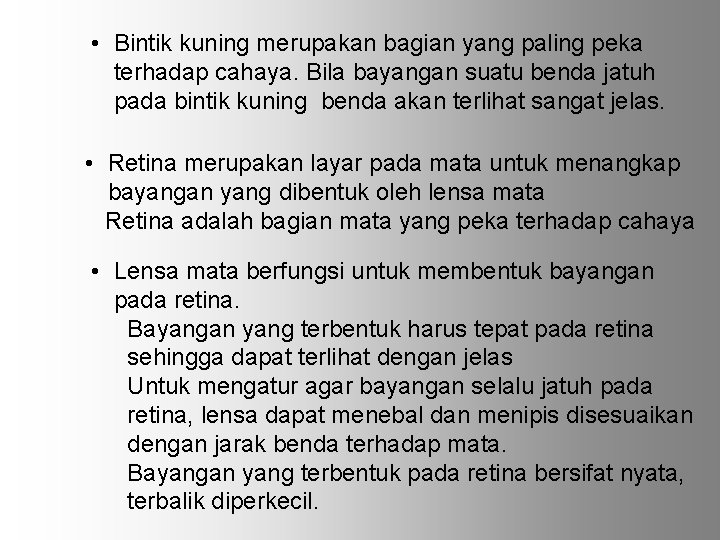 • Bintik kuning merupakan bagian yang paling peka terhadap cahaya. Bila bayangan suatu benda jatuh pada bintik kuning  benda akan terlihat sangat jelas.

• Retina merupakan layar pada mata untuk menangkap bayangan yang dibentuk oleh lensa mata
Retina adalah bagian mata yang peka terhadap cahaya

• Lensa mata berfungsi untuk membentuk bayangan pada retina.
Bayangan yang terbentuk harus tepat pada retina sehingga dapat terlihat dengan jelas
Untuk mengatur agar bayangan selalu jatuh pada retina, lensa dapat menebal dan menipis disesuaikan dengan jarak benda terhadap mata.
Bayangan yang terbentuk pada retina bersifat nyata, terbalik diperkecil.